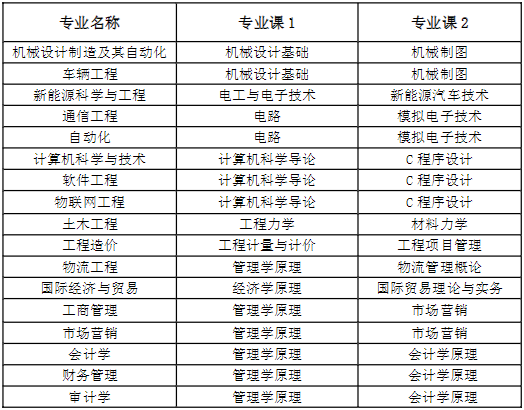 | 专业名称 | 专业课 1 | 专业课 2 |
|---|---|---|
| 机械设计制造及其自动化 | 机械设计基础 | 机械制图 |
| 车辆工程 | 机械设计基础 | 机械制图 |
| 新能源科学与工程 | 电工与电子技术 | 新能源汽车技术 |
| 通信工程 | 电路 | 模拟电子技术 |
| 自动化 | 电路 | 模拟电子技术 |
| 计算机科学与技术 | 计算机科学导论 | C 程序设计 |
| 软件工程 | 计算机科学导论 | C 程序设计 |
| 物联网工程 | 计算机科学导论 | C 程序设计 |
| 土木工程 | 工程力学 | 材料力学 |
| 工程造价 | 工程计量与计价 | 工程项目管理 |
| 物流工程 | 管理学原理 | 物流管理概论 |
| 国际经济与贸易 | 经济学原理 | 国际贸易理论与实务 |
| 工商管理 | 管理学原理 | 市场营销 |
| 市场营销 | 管理学原理 | 市场营销 |
| 会计学 | 管理学原理 | 会计学原理 |
| 财务管理 | 管理学原理 | 会计学原理 |
| 审计学 | 管理学原理 | 会计学原理 |